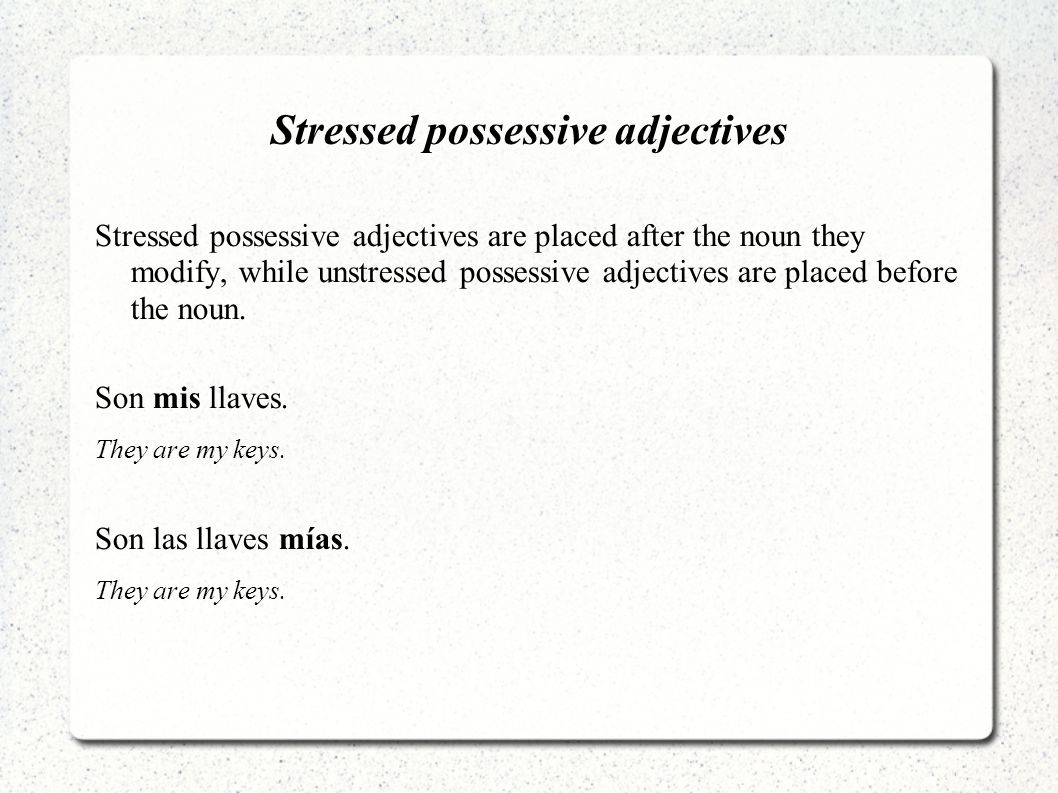 Stressed possessive adjectives

Stressed possessive adjectives are placed after the noun they modify, while unstressed possessive adjectives are placed before the noun.

Son mis llaves.

They are my keys.

Son las llaves mías.

They are my keys.